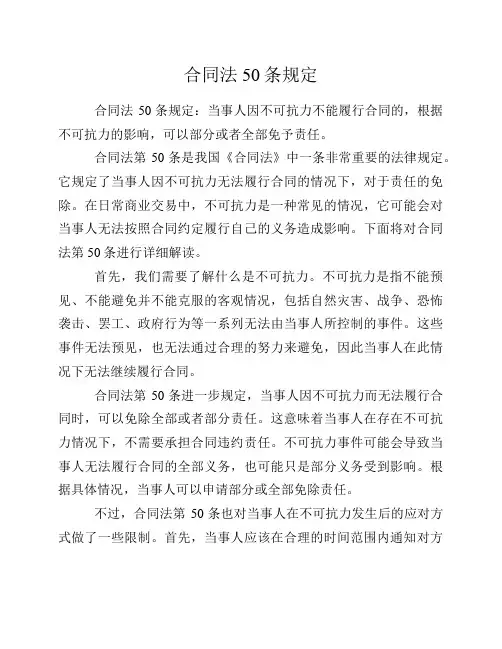 合同法 50 条规定

合同法 50 条规定：当事人因不可抗力不能履行合同的，根据不可抗力的影响，可以部分或者全部免予责任。

合同法第 50 条是我国《合同法》中一条非常重要的法律规定。它规定了当事人因不可抗力无法履行合同的情况下，对于责任的免除。在日常商业交易中，不可抗力是一种常见的情况，它可能会对当事人无法按照合同约定履行自己的义务造成影响。下面将对合同法第 50 条进行详细解读。

首先，我们需要了解什么是不可抗力。不可抗力是指不能预见、不能避免并不能克服的客观情况，包括自然灾害、战争、恐怖袭击、罢工、政府行为等一系列无法由当事人所控制的事件。这些事件无法预见，也无法通过合理的努力来避免，因此当事人在此情况下无法继续履行合同。

合同法第 50 条进一步规定，当事人因不可抗力而无法履行合同时，可以免除全部或者部分责任。这意味着当事人在存在不可抗力情况下，不需要承担合同违约责任。不可抗力事件可能会导致当事人无法履行合同的全部义务，也可能只是部分义务受到影响。根据具体情况，当事人可以申请部分或全部免除责任。

不过，合同法第 50 条也对当事人在不可抗力发生后的应对方式做了一些限制。首先，当事人应该在合理的时间范围内通知对方